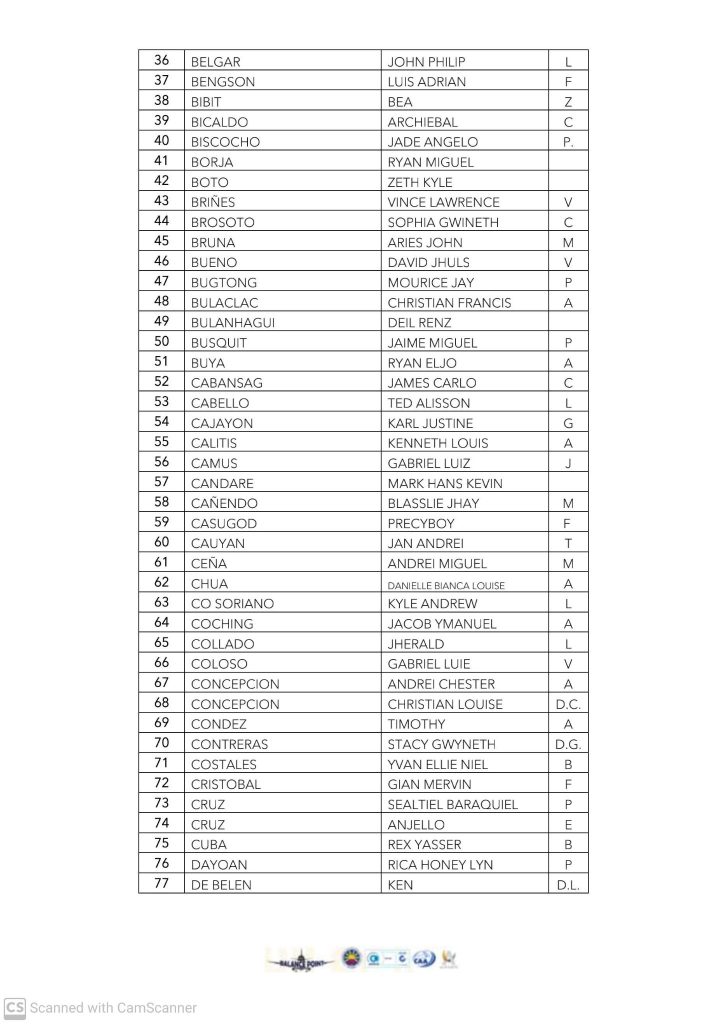 | 36 | BELGAR | JOHN PHILIP | L |
|---|---|---|---|
| 37 | BENGSON | LUIS ADRIAN | F |
| 38 | BIBIT | BEA | Z |
| 39 | BICALDO | ARCHIEBAL | C |
| 40 | BISCOCHO | JADE ANGELO | P. |
| 41 | BORJA | RYAN MIGUEL | |
| 42 | BOTO | ZETH KYLE | |
| 43 | BRIÑES | VINCE LAWRENCE | V |
| 44 | BROSOTO | SOPHIA GWINETH | C |
| 45 | BRUNA | ARIES JOHN | M |
| 46 | BUENO | DAVID JHULS | V |
| 47 | BUGTONG | MOURICE JAY | P |
| 48 | BULACLAC | CHRISTIAN FRANCIS | A |
| 49 | BULANHAGUI | DEIL RENZ | |
| 50 | BUSQUIT | JAIME MIGUEL | P |
| 51 | BUYA | RYAN ELJO | A |
| 52 | CABANSAG | JAMES CARLO | C |
| 53 | CABELLO | TED ALISSON | L |
| 54 | CAJAYON | KARL JUSTINE | G |
| 55 | CALITIS | KENNETH LOUIS | A |
| 56 | CAMUS | GABRIEL LUIZ | J |
| 57 | CANDARE | MARK HANS KEVIN | |
| 58 | CAÑENDO | BLASSLIE JHAY | M |
| 59 | CASUGOD | PRECYBOY | F |
| 60 | CAUYAN | JAN ANDREI | T |
| 61 | CEÑA | ANDREI MIGUEL | M |
| 62 | CHUA | DANIELLE BIANCA LOUISE | A |
| 63 | CO SORIANO | KYLE ANDREW | L |
| 64 | COCHING | JACOB YMANUEL | A |
| 65 | COLLADO | JHERALD | L |
| 66 | COLOSO | GABRIEL LUIE | V |
| 67 | CONCEPCION | ANDREI CHESTER | A |
| 68 | CONCEPCION | CHRISTIAN LOUISE | D.C. |
| 69 | CONDEZ | TIMOTHY | A |
| 70 | CONTRERAS | STACY GWYNETH | D.G. |
| 71 | COSTALES | YVAN ELLIE NIEL | B |
| 72 | CRISTOBAL | GIAN MERVIN | F |
| 73 | CRUZ | SEALTIEL BARAQUIEL | P |
| 74 | CRUZ | ANJELLO | E |
| 75 | CUBA | REX YASSER | B |
| 76 | DAYOAN | RICA HONEY LYN | P |
| 77 | DE BELEN | KEN | D.L. |

BALANCE POINT

CS Scanned with CamScanner